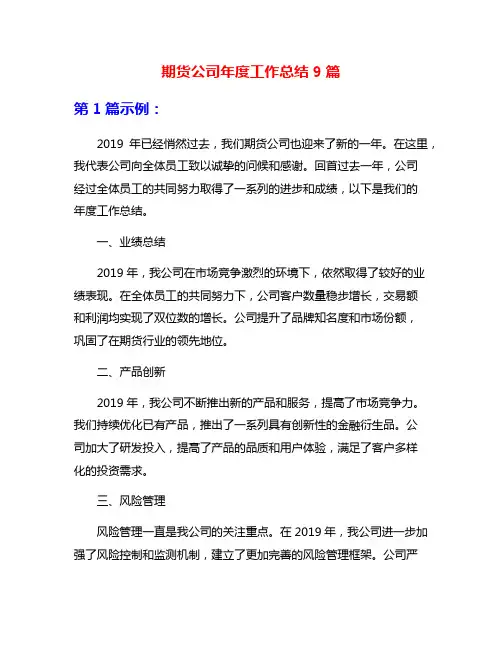 期货公司年度工作总结 9 篇

第 1 篇示例：

2019 年已经悄然过去，我们期货公司也迎来了新的一年。在这里，我代表公司向全体员工致以诚挚的问候和感谢。回首过去一年，公司经过全体员工的共同努力取得了一系列的进步和成绩，以下是我们的年度工作总结。

一、业绩总结

2019 年，我公司在市场竞争激烈的环境下，依然取得了较好的业绩表现。在全体员工的共同努力下，公司客户数量稳步增长，交易额和利润均实现了双位数的增长。公司提升了品牌知名度和市场份额，巩固了在期货行业的领先地位。

二、产品创新

2019 年，我公司不断推出新的产品和服务，提高了市场竞争力。我们持续优化已有产品，推出了一系列具有创新性的金融衍生品。公司加大了研发投入，提高了产品的品质和用户体验，满足了客户多样化的投资需求。

三、风险管理

风险管理一直是我公司的关注重点。在 2019 年，我公司进一步加强了风险控制和监测机制，建立了更加完善的风险管理框架。公司严